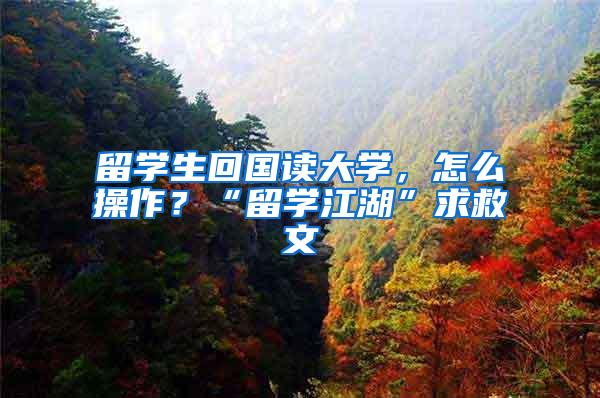 留学生回国读大学，怎么操作？“留学江湖”求救文